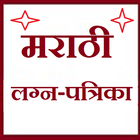 मराठी

लग्न-पत्रिका